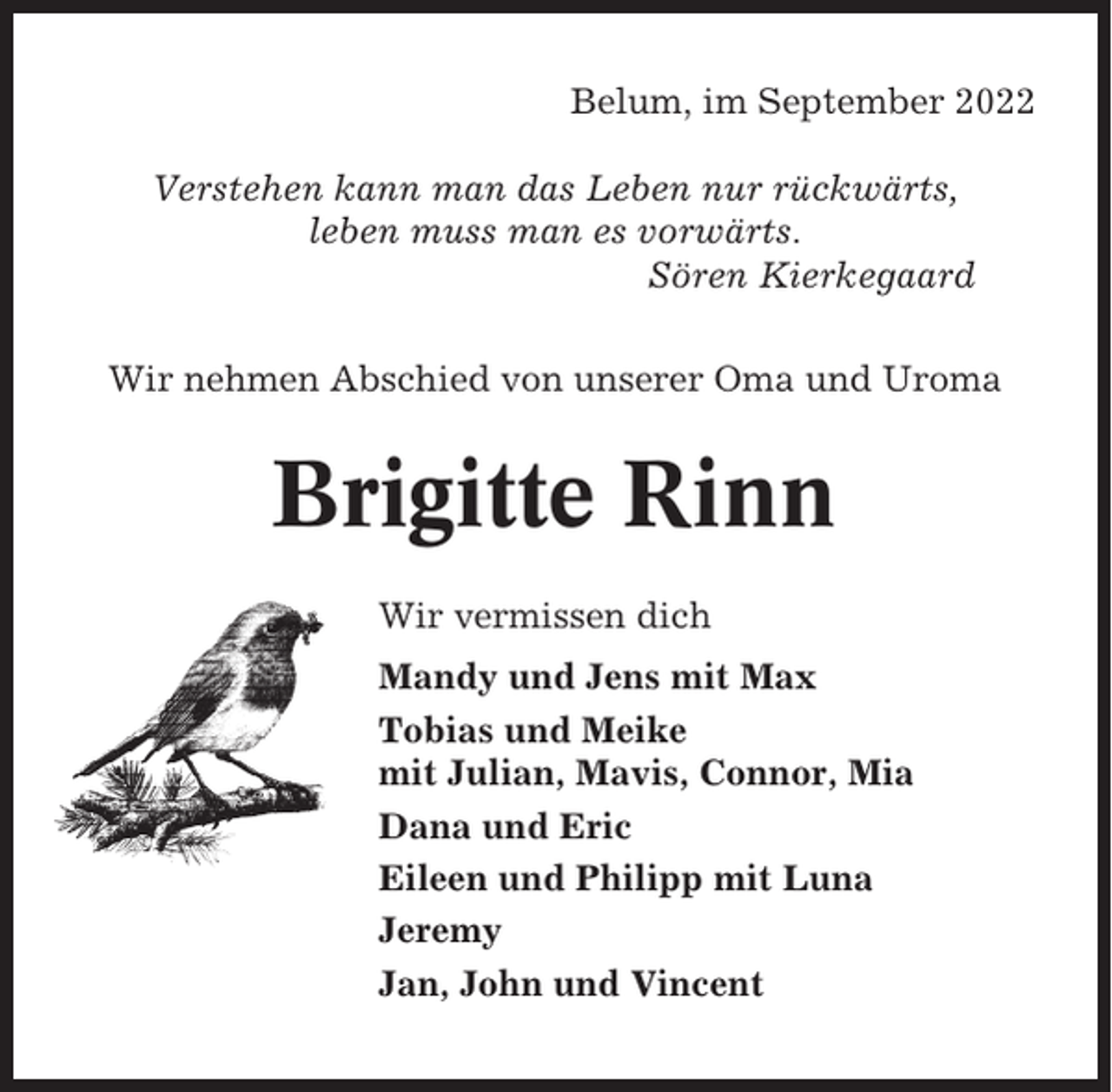 Belum, im September 2022

Verstehen kann man das Leben nur rückwärts,
leben muss man es vorwärts.
Sören Kierkegaard

Wir nehmen Abschied von unserer Oma und Uroma

Brigitte Rinn

Wir vermissen dich

Mandy und Jens mit Max

Tobias und Meike
mit Julian, Mavis, Connor, Mia

Dana und Eric

Eileen und Philipp mit Luna

Jeremy

Jan, John und Vincent